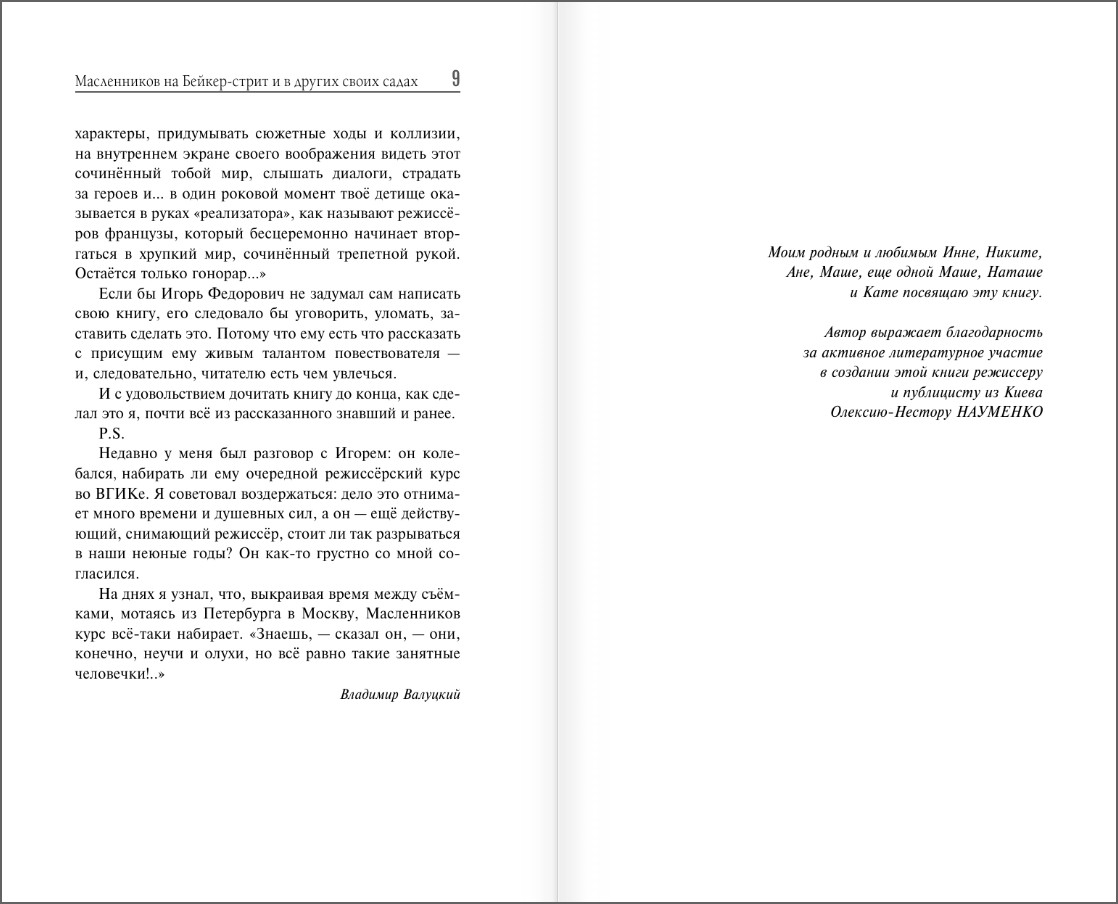 Масленников на Бейкер-стрит и в других своих садах 9

характеры, придумывать сюжетные ходы и коллизии, на внутреннем экране своего воображения видеть этот сочинённый тобой мир, слышать диалоги, страдать за героев и... в один роковой момент твоё детище оказывается в руках «реализатора», как называют режиссёров французы, который бесцеремонно начинает вторгаться в хрупкий мир, сочинённый трепетной рукой. Остаётся только гонорар...»

Если бы Игорь Федорович не задумал сам написать свою книгу, его следовало бы уговорить, уломать, заставить сделать это. Потому что ему есть что рассказать с присущим ему живым талантом повествователя — и, следовательно, читателю есть чем увлечься.

И с удовольствием дочитать книгу до конца, как сделал это я, почти всё из рассказанного знавший и ранее.

P.S.

Недавно у меня был разговор с Игорем: он колебался, набирать ли ему очередной режиссёрский курс во ВГИКе. Я советовал воздержаться: дело это отнимает много времени и душевных сил, а он — ещё действующий, снимающий режиссёр, стоит ли так разрываться в наши неюные годы? Он как-то грустно со мной согласился.

На днях я узнал, что, выкраивая время между съёмками, мотаясь из Петербурга в Москву, Масленников курс всё-таки набирает. «Знаешь, — сказал он, — они, конечно, неучи и олухи, но всё равно такие занятные человечки!..»

Владимир Валуцкий

Моим родным и любимым Инне, Никите, Ане, Маше, еще одной Маше, Наташе и Кате посвящаю эту книгу.

Автор выражает благодарность за активное литературное участие в создании этой книги режиссеру и публицисту из Киева Олексию-Нестору НАУМЕНКО